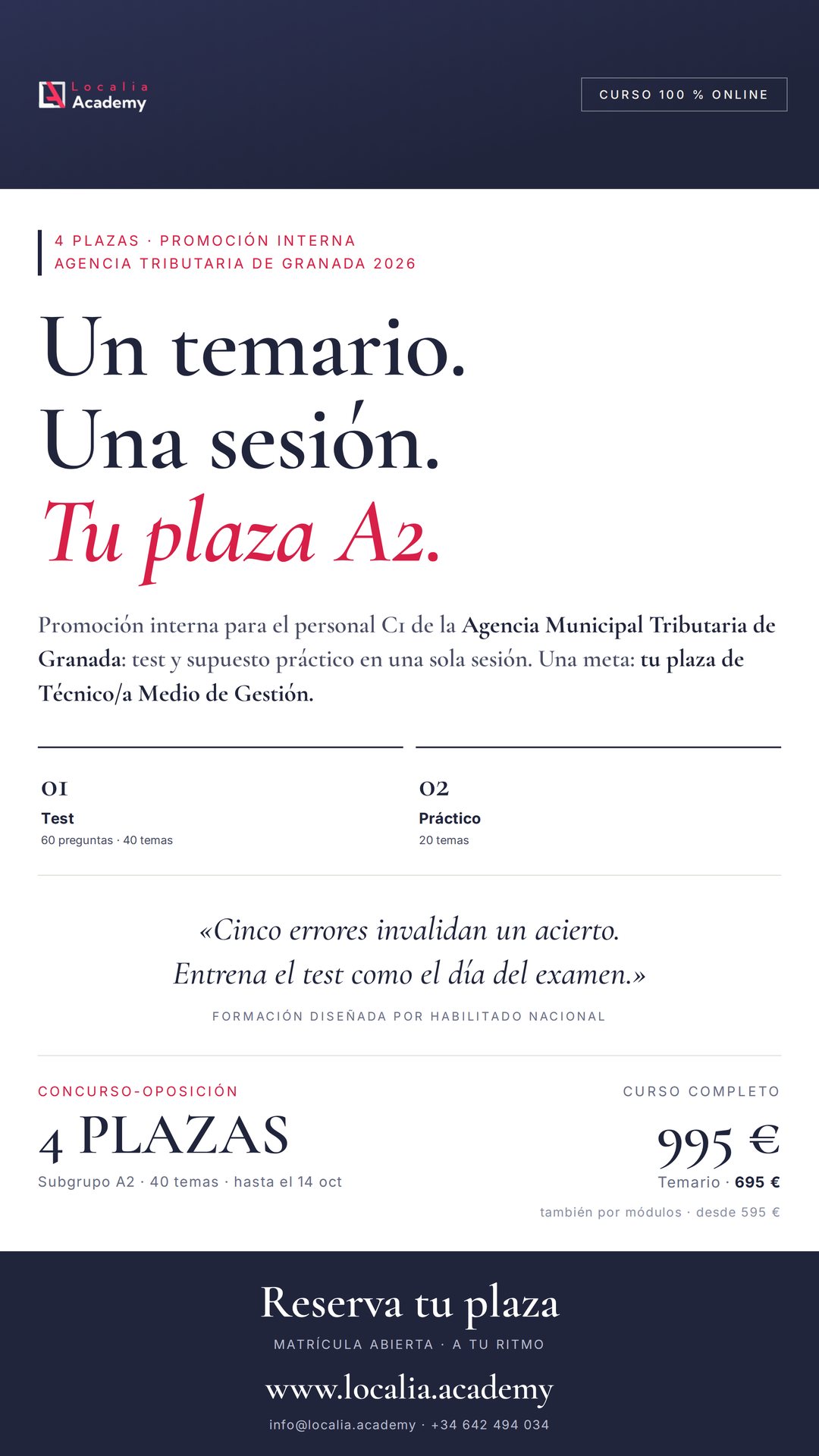 Localia Academy

CURSO 100 % ONLINE

4 PLAZAS · PROMOCIÓN INTERNA
AGENCIA TRIBUTARIA DE GRANADA 2026

Un temario.
Una sesión.
Tu plaza A2.

Promoción interna para el personal C1 de la Agencia Municipal Tributaria de Granada: test y supuesto práctico en una sola sesión. Una meta: tu plaza de Técnico/a Medio de Gestión.

01
Test
60 preguntas · 40 temas

02
Práctico
20 temas

«Cinco errores invalidan un acierto.
Entrena el test como el día del examen.»

FORMACIÓN DISEÑADA POR HABILITADO NACIONAL

CONCURSO-OPOSICIÓN
4 PLAZAS
Subgrupo A2 · 40 temas · hasta el 14 oct

CURSO COMPLETO
995 €
Temario · 695 €
también por módulos · desde 595 €

Reserva tu plaza
MATRÍCULA ABIERTA · A TU RITMO
www.localia.academy
info@localia.academy · +34 642 494 034